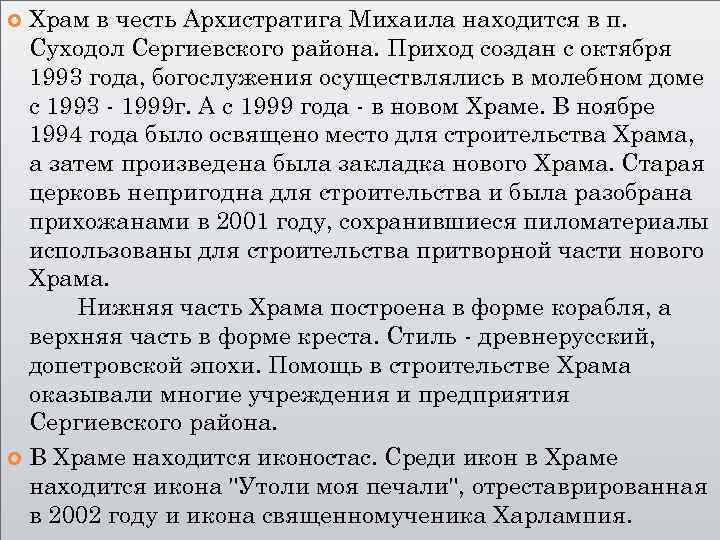 Храм в честь Архистратига Михаила находится в п. Суходол Сергиевского района. Приход создан с октября 1993 года, богослужения осуществлялись в молебном доме с 1993 - 1999г. А с 1999 года - в новом Храме. В ноябре 1994 года было освящено место для строительства Храма, а затем произведена была закладка нового Храма. Старая церковь непригодна для строительства и была разобрана прихожанами в 2001 году, сохранившиеся пиломатериалы использованы для строительства притворной части нового Храма.

Нижняя часть Храма построена в форме корабля, а верхняя часть в форме креста. Стиль - древнерусский, допетровской эпохи. Помощь в строительстве Храма оказывали многие учреждения и предприятия Сергиевского района.

В Храме находится иконостас. Среди икон в Храме находится икона "Утоли моя печали", отреставрированная в 2002 году и икона священномученика Харлампия.